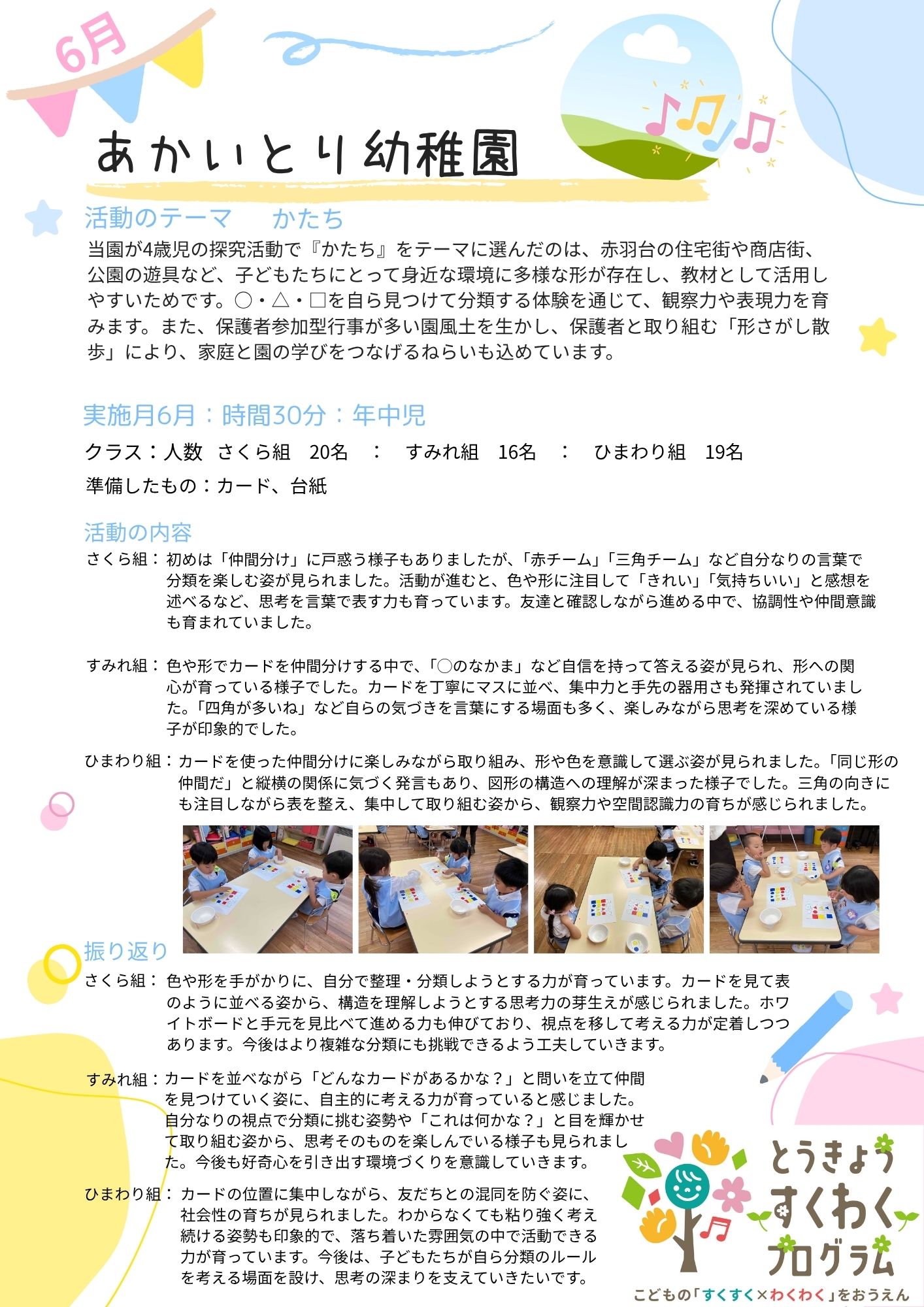 6月

あかいとり幼稚園

活動のテーマ　かたち

当園が4歳児の探究活動で『かたち』をテーマに選んだのは、赤羽台の住宅街や商店街、公園の遊具など、子どもたちにとって身近な環境に多様な形が存在し、教材として活用しやすいためです。○・△・□を自ら見つけて分類する体験を通じて、観察力や表現力を育みます。また、保護者参加型行事が多い園風土を生かし、保護者と取り組む「形さがし散歩」により、家庭と園の学びをつなげるねらいも込めています。

実施月6月：時間30分：年中児

クラス：人数　さくら組　20名　：　すみれ組　16名　：　ひまわり組　19名

準備したもの：カード、台紙

活動の内容

さくら組：初めは「仲間分け」に戸惑う様子もありましたが、「赤チーム」「三角チーム」など自分なりの言葉で分類を楽しむ姿が見られました。活動が進むと、色や形に注目して「きれい」「気持ちいい」と感想を述べるなど、思考を言葉で表す力も育っています。友達と確認しながら進める中で、協調性や仲間意識も育まれていました。

すみれ組：色や形でカードを仲間分けする中で、「○のなかま」など自信を持って答える姿が見られ、形への関心が育っている様子でした。カードを丁寧にマスに並べ、集中力と手先の器用さも発揮されていました。「四角が多いね」など自らの気づきを言葉にする場面も多く、楽しみながら思考を深めている様子が印象的でした。

ひまわり組：カードを使った仲間分けに楽しみながら取り組み、形や色を意識して選ぶ姿が見られました。「同じ形の仲間だ」と縦横の関係に気づく発言もあり、図形の構造への理解が深まった様子でした。三角の向きにも注目しながら表を整え、集中して取り組む姿から、観察力や空間認識力の育ちが感じられました。

振り返り

さくら組：色や形を手がかりに、自分で整理・分類しようとする力が育っています。カードを見て表のように並べる姿から、構造を理解しようとする思考力の芽生えが感じられました。ホワイトボードと手元を見比べて進める力も伸びており、視点を移して考える力が定着しつつあります。今後はより複雑な分類にも挑戦できるよう工夫していきます。

すみれ組：カードを並べながら「どんなカードがあるかな？」と問いを立て仲間を見つけていく姿に、自主的に考える力が育っていると感じました。自分なりの視点で分類に挑む姿勢や「これは何かな？」と目を輝かせて取り組む姿から、思考そのものを楽しんでいる様子も見られました。今後も好奇心を引き出す環境づくりを意識していきます。

ひまわり組：カードの位置に集中しながら、友だちとの混同を防ぐ姿に、社会性の育ちが見られました。わからなくても粘り強く考え続ける姿勢も印象的で、落ち着いた雰囲気の中で活動できる力が育っています。今後は、子どもたちが自ら分類のルールを考える場面を設け、思考の深まりを支えていきたいです。

とうきょう すくわく プログラム
こどもの「すくすく×わくわく」をおうえん